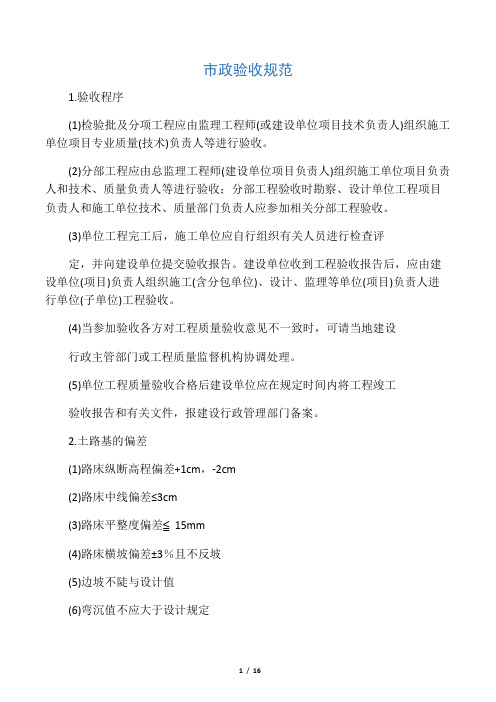 市政验收规范

1.验收程序

(1)检验批及分项工程应由监理工程师(或建设单位项目技术负责人)组织施工单位项目专业质量(技术)负责人等进行验收。

(2)分部工程应由总监理工程师(建设单位项目负责人)组织施工单位项目负责人和技术、质量负责人等进行验收；分部工程验收时勘察、设计单位工程项目负责人和施工单位技术、质量部门负责人应参加相关分部工程验收。

(3)单位工程完工后，施工单位应自行组织有关人员进行检查评

定，并向建设单位提交验收报告。建设单位收到工程验收报告后，应由建设单位(项目)负责人组织施工(含分包单位)、设计、监理等单位(项目)负责人进行单位(子单位)工程验收。

(4)当参加验收各方对工程质量验收意见不一致时，可请当地建设

行政主管部门或工程质量监督机构协调处理。

(5)单位工程质量验收合格后建设单位应在规定时间内将工程竣工

验收报告和有关文件，报建设行政管理部门备案。

2.土路基的偏差

(1)路床纵断高程偏差+1cm，-2cm

(2)路床中线偏差≤3cm

(3)路床平整度偏差≦ 15mm

(4)路床横坡偏差±3％且不反坡

(5)边坡不陡与设计值

(6)弯沉值不应大于设计规定

1 / 16